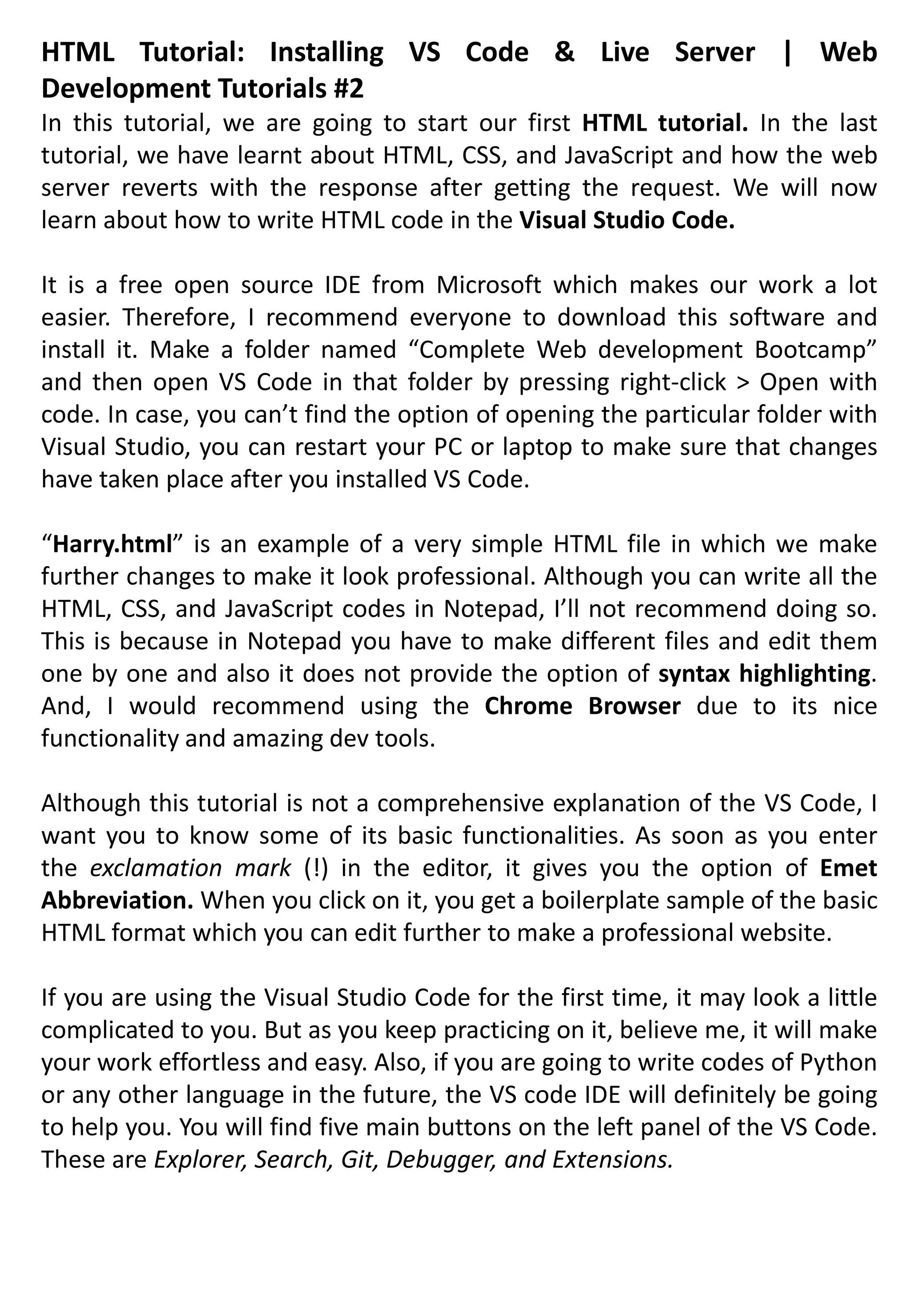 HTML Tutorial: Installing VS Code & Live Server | Web Development Tutorials #2
In this tutorial, we are going to start our first HTML tutorial. In the last tutorial, we have learnt about HTML, CSS, and JavaScript and how the web server reverts with the response after getting the request. We will now learn about how to write HTML code in the Visual Studio Code.

It is a free open source IDE from Microsoft which makes our work a lot easier. Therefore, I recommend everyone to download this software and install it. Make a folder named “Complete Web development Bootcamp” and then open VS Code in that folder by pressing right-click > Open with code. In case, you can’t find the option of opening the particular folder with Visual Studio, you can restart your PC or laptop to make sure that changes have taken place after you installed VS Code.

“Harry.html” is an example of a very simple HTML file in which we make further changes to make it look professional. Although you can write all the HTML, CSS, and JavaScript codes in Notepad, I’ll not recommend doing so. This is because in Notepad you have to make different files and edit them one by one and also it does not provide the option of syntax highlighting. And, I would recommend using the Chrome Browser due to its nice functionality and amazing dev tools.

Although this tutorial is not a comprehensive explanation of the VS Code, I want you to know some of its basic functionalities. As soon as you enter the exclamation mark (!) in the editor, it gives you the option of Emet Abbreviation. When you click on it, you get a boilerplate sample of the basic HTML format which you can edit further to make a professional website.

If you are using the Visual Studio Code for the first time, it may look a little complicated to you. But as you keep practicing on it, believe me, it will make your work effortless and easy. Also, if you are going to write codes of Python or any other language in the future, the VS code IDE will definitely be going to help you. You will find five main buttons on the left panel of the VS Code. These are Explorer, Search, Git, Debugger, and Extensions.